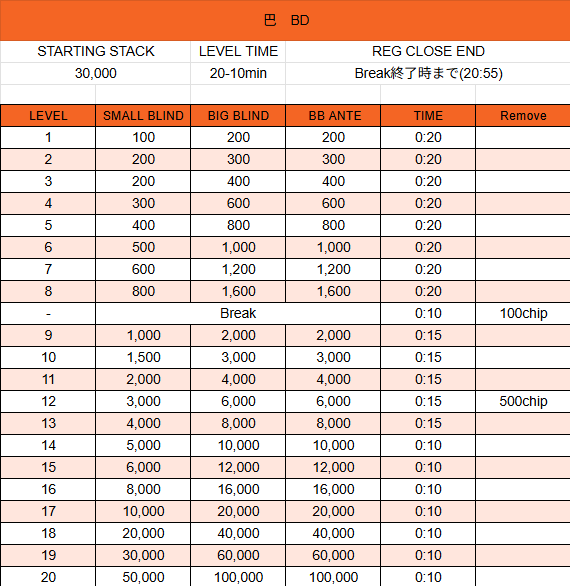 巴　BD

| STARTING STACK | LEVEL TIME | REG CLOSE END |
|---|---|---|
| 30,000 | 20-10min | Break終了時まで(20:55) |

| LEVEL | SMALL BLIND | BIG BLIND | BB ANTE | TIME | Remove |
|---|---|---|---|---|---|
| 1 | 100 | 200 | 200 | 0:20 | |
| 2 | 200 | 300 | 300 | 0:20 | |
| 3 | 200 | 400 | 400 | 0:20 | |
| 4 | 300 | 600 | 600 | 0:20 | |
| 5 | 400 | 800 | 800 | 0:20 | |
| 6 | 500 | 1,000 | 1,000 | 0:20 | |
| 7 | 600 | 1,200 | 1,200 | 0:20 | |
| 8 | 800 | 1,600 | 1,600 | 0:20 | |
| - | Break | | | 0:10 | 100chip |
| 9 | 1,000 | 2,000 | 2,000 | 0:15 | |
| 10 | 1,500 | 3,000 | 3,000 | 0:15 | |
| 11 | 2,000 | 4,000 | 4,000 | 0:15 | |
| 12 | 3,000 | 6,000 | 6,000 | 0:15 | 500chip |
| 13 | 4,000 | 8,000 | 8,000 | 0:15 | |
| 14 | 5,000 | 10,000 | 10,000 | 0:10 | |
| 15 | 6,000 | 12,000 | 12,000 | 0:10 | |
| 16 | 8,000 | 16,000 | 16,000 | 0:10 | |
| 17 | 10,000 | 20,000 | 20,000 | 0:10 | |
| 18 | 20,000 | 40,000 | 40,000 | 0:10 | |
| 19 | 30,000 | 60,000 | 60,000 | 0:10 | |
| 20 | 50,000 | 100,000 | 100,000 | 0:10 | |